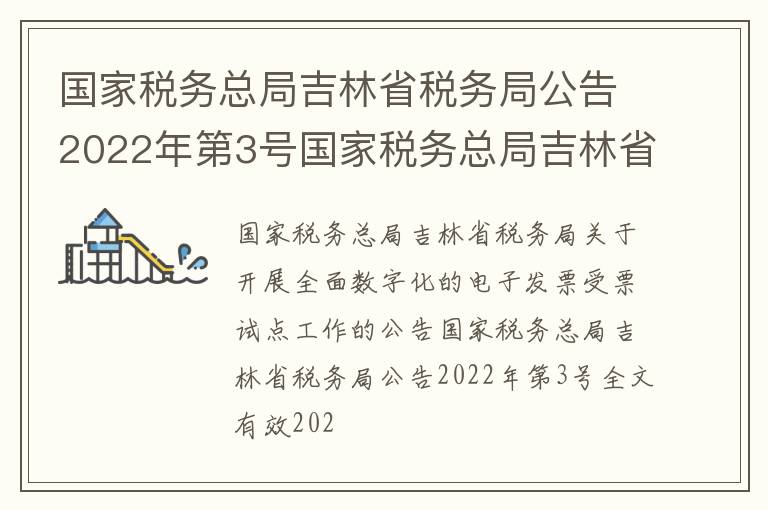 国家税务总局吉林省税务局公告2022年第3号国家税务总局吉林省

国家税务总局吉林省税务局关于开展全面数字化的电子发票受票试点工作的公告国家税务总局吉林省税务局公告2022年第3号 全文有效202